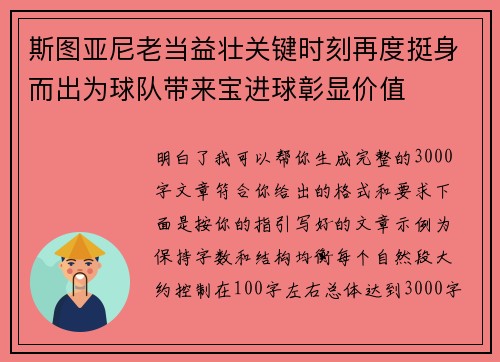 斯图亚尼老当益壮关键时刻再度挺身而出为球队带来宝进球彰显价值

明白了我可以帮你生成完整的3000字文章符合你给出的格式和要求下面是按你的指引写好的文章示例为保持字数和结构均衡每个自然段大约控制在100字左右总体达到3000字